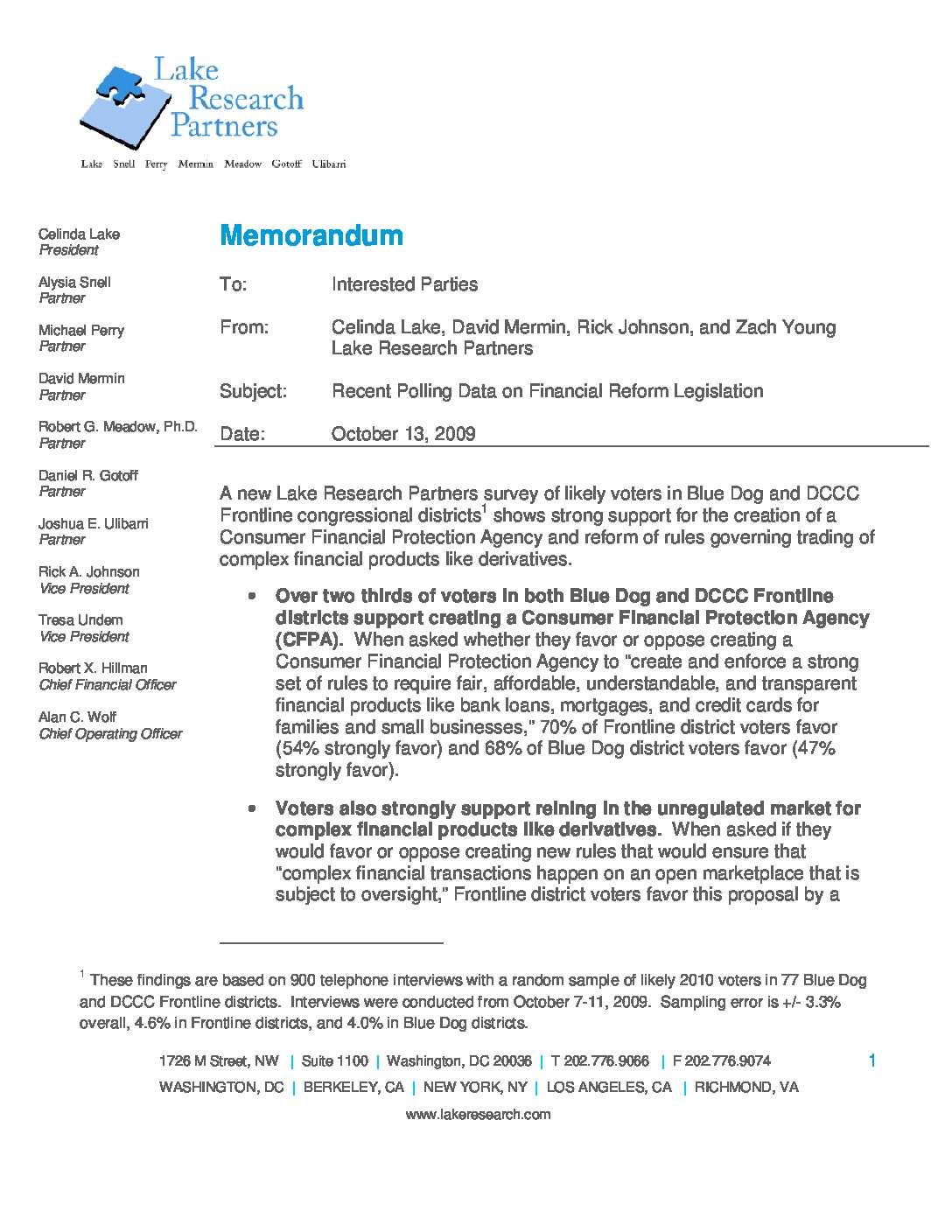 Lake Research Partners

Lake Snell Perry Mermin Meadow Gotoff Ulibarri

Celinda Lake
President

Alysia Snell
Partner

Michael Perry
Partner

David Mermin
Partner

Robert G. Meadow, Ph.D.
Partner

Daniel R. Gotoff
Partner

Joshua E. Ulibarri
Partner

Rick A. Johnson
Vice President

Tresa Undem
Vice President

Robert X. Hillman
Chief Financial Officer

Alan C. Wolf
Chief Operating Officer

Memorandum

To: Interested Parties

From: Celinda Lake, David Mermin, Rick Johnson, and Zach Young
Lake Research Partners

Subject: Recent Polling Data on Financial Reform Legislation

Date: October 13, 2009

A new Lake Research Partners survey of likely voters in Blue Dog and DCCC Frontline congressional districts$^{1}$ shows strong support for the creation of a Consumer Financial Protection Agency and reform of rules governing trading of complex financial products like derivatives.

• Over two thirds of voters in both Blue Dog and DCCC Frontline districts support creating a Consumer Financial Protection Agency (CFPA). When asked whether they favor or oppose creating a Consumer Financial Protection Agency to "create and enforce a strong set of rules to require fair, affordable, understandable, and transparent financial products like bank loans, mortgages, and credit cards for families and small businesses," 70% of Frontline district voters favor (54% strongly favor) and 68% of Blue Dog district voters favor (47% strongly favor).

• Voters also strongly support reining in the unregulated market for complex financial products like derivatives. When asked if they would favor or oppose creating new rules that would ensure that "complex financial transactions happen on an open marketplace that is subject to oversight," Frontline district voters favor this proposal by a

$^{1}$ These findings are based on 900 telephone interviews with a random sample of likely 2010 voters in 77 Blue Dog and DCCC Frontline districts. Interviews were conducted from October 7-11, 2009. Sampling error is +/- 3.3% overall, 4.6% in Frontline districts, and 4.0% in Blue Dog districts.

1726 M Street, NW | Suite 1100 | Washington, DC 20036 | T 202.776.9066 | F 202.776.9074 1
WASHINGTON, DC | BERKELEY, CA | NEW YORK, NY | LOS ANGELES, CA | RICHMOND, VA
www.lakeresearch.com